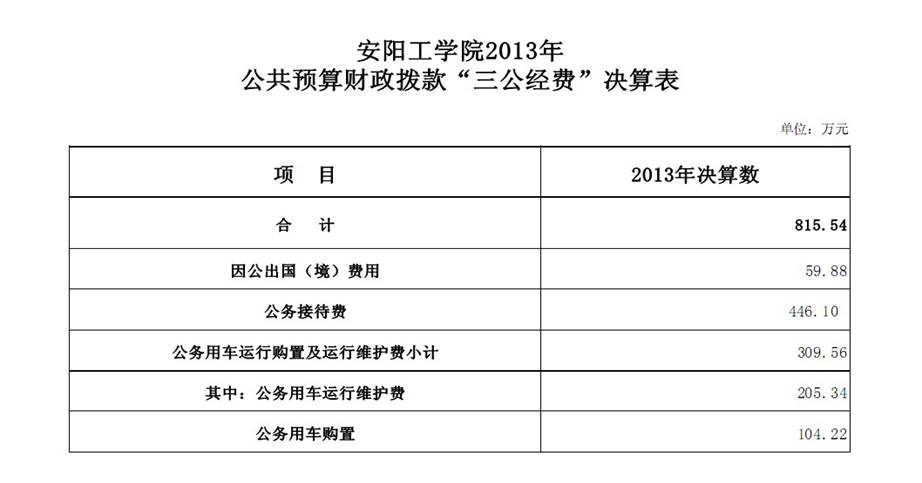 安阳工学院2013年
公共预算财政拨款“三公经费”决算表

单位：万元

| 项　目 | 2013年决算数 |
|---|---|
| 合　计 | 815.54 |
| 因公出国（境）费用 | 59.88 |
| 公务接待费 | 446.10 |
| 公务用车运行购置及运行维护费小计 | 309.56 |
| 其中：公务用车运行维护费 | 205.34 |
| 公务用车购置 | 104.22 |